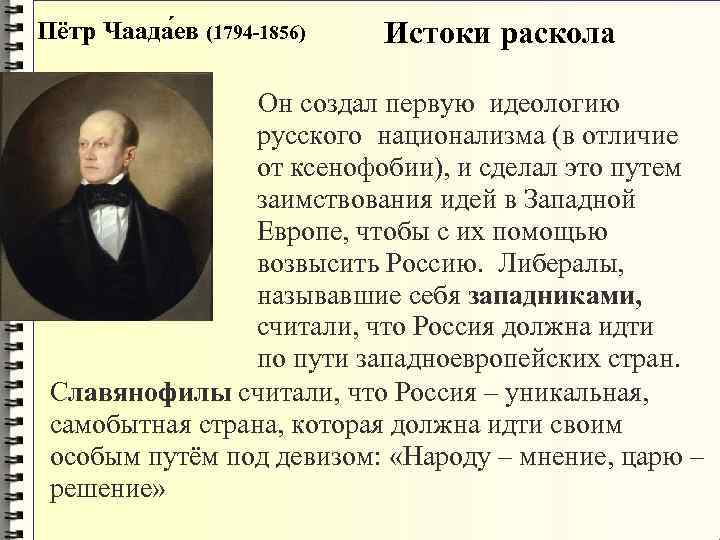 Пётр Чаада́ев (1794-1856)

Истоки раскола

Он создал первую идеологию русского национализма (в отличие от ксенофобии), и сделал это путем заимствования идей в Западной Европе, чтобы с их помощью возвысить Россию. Либералы, называвшие себя западниками, считали, что Россия должна идти по пути западноевропейских стран.

Славянофилы считали, что Россия – уникальная, самобытная страна, которая должна идти своим особым путём под девизом: «Народу – мнение, царю – решение»